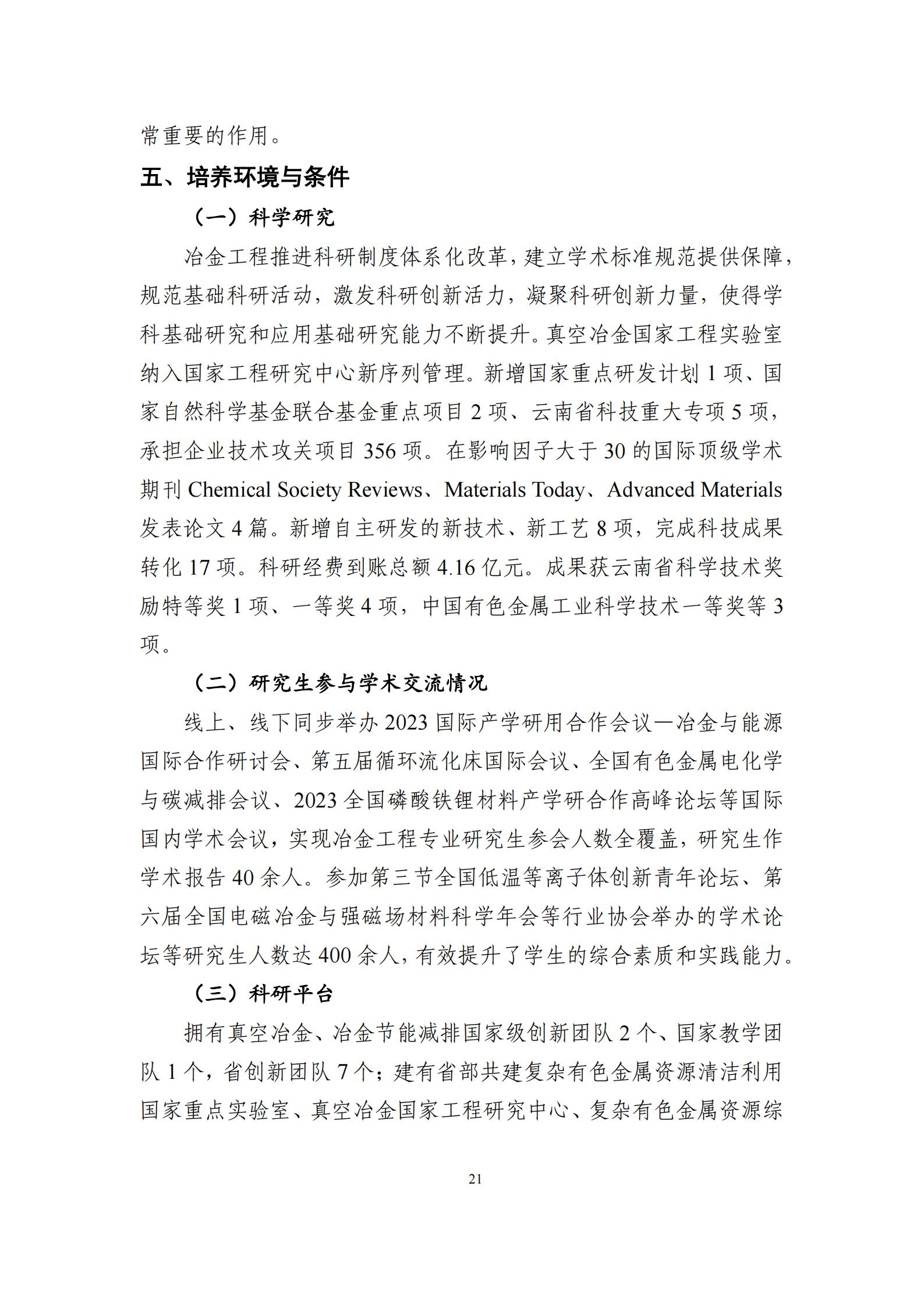 常重要的作用。

五、培养环境与条件

（一）科学研究

冶金工程推进科研制度体系化改革，建立学术标准规范提供保障，规范基础科研活动，激发科研创新活力，凝聚科研创新力量，使得学科基础研究和应用基础研究能力不断提升。真空冶金国家工程实验室纳入国家工程研究中心新序列管理。新增国家重点研发计划 1 项、国家自然科学基金联合基金重点项目 2 项、云南省科技重大专项 5 项，承担企业技术攻关项目 356 项。在影响因子大于 30 的国际顶级学术期刊 Chemical Society Reviews、Materials Today、Advanced Materials 发表论文 4 篇。新增自主研发的新技术、新工艺 8 项，完成科技成果转化 17 项。科研经费到账总额 4.16 亿元。成果获云南省科学技术奖励特等奖 1 项、一等奖 4 项，中国有色金属工业科学技术一等奖等 3 项。

（二）研究生参与学术交流情况

线上、线下同步举办 2023 国际产学研用合作会议—冶金与能源国际合作研讨会、第五届循环流化床国际会议、全国有色金属电化学与碳减排会议、2023 全国磷酸铁锂材料产学研合作高峰论坛等国际国内学术会议，实现冶金工程专业研究生参会人数全覆盖，研究生作学术报告 40 余人。参加第三节全国低温等离子体创新青年论坛、第六届全国电磁冶金与强磁场材料科学年会等行业协会举办的学术论坛等研究生人数达 400 余人，有效提升了学生的综合素质和实践能力。

（三）科研平台

拥有真空冶金、冶金节能减排国家级创新团队 2 个、国家教学团队 1 个，省创新团队 7 个；建有省部共建复杂有色金属资源清洁利用国家重点实验室、真空冶金国家工程研究中心、复杂有色金属资源综

21